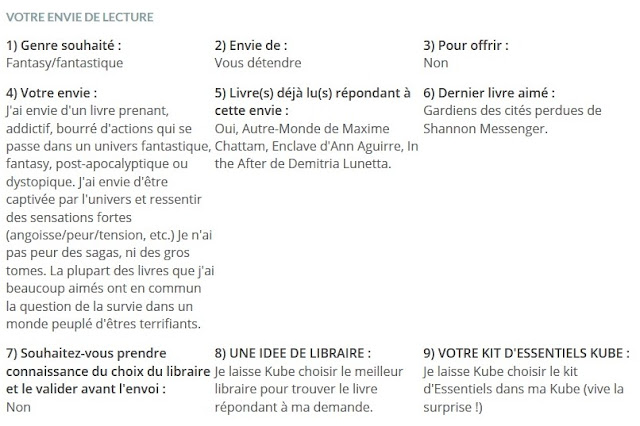 VOTRE ENVIE DE LECTURE

1) Genre souhaité :
Fantasy/fantastique

2) Envie de :
Vous détendre

3) Pour offrir :
Non

4) Votre envie :
J'ai envie d'un livre prenant, addictif, bourré d'actions qui se passe dans un univers fantastique, fantasy, post-apocalyptique ou dystopique. J'ai envie d'être captivée par l'univers et ressentir des sensations fortes (angoisse/peur/tension, etc.) Je n'ai pas peur des sagas, ni des gros tomes. La plupart des livres que j'ai beaucoup aimés ont en commun la question de la survie dans un monde peuplé d'êtres terrifiants.

5) Livre(s) déjà lu(s) répondant à cette envie :
Oui, Autre-Monde de Maxime Chattam, Enclave d'Ann Aguirre, In the After de Demitria Lunetta.

6) Dernier livre aimé :
Gardiens des cités perdues de Shannon Messenger.

7) Souhaitez-vous prendre connaissance du choix du libraire et le valider avant l'envoi :
Non

8) UNE IDEE DE LIBRAIRE :
Je laisse Kube choisir le meilleur libraire pour trouver le livre répondant à ma demande.

9) VOTRE KIT D'ESSENTIELS KUBE :
Je laisse Kube choisir le kit d'Essentiels dans ma Kube (vive la surprise !)